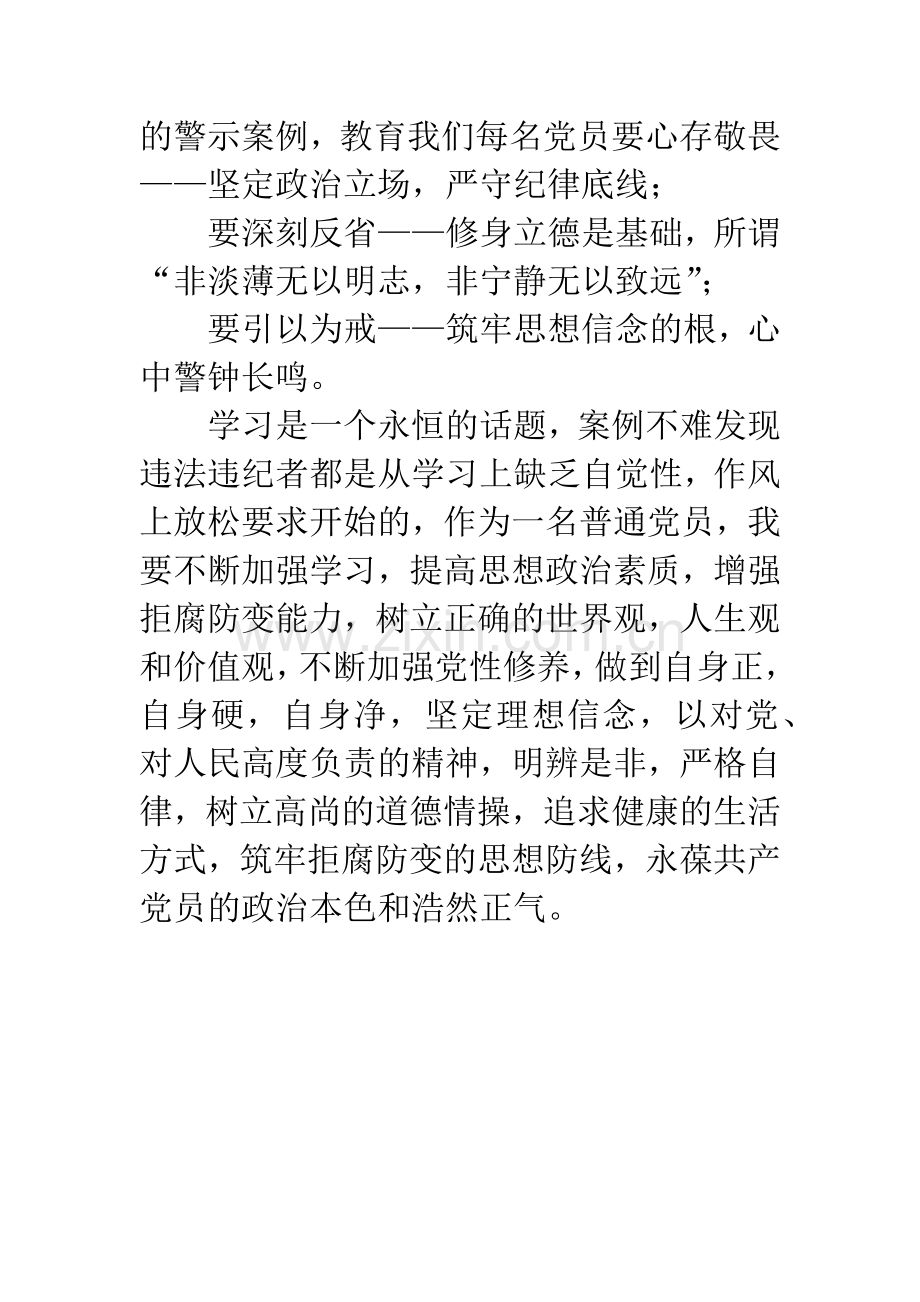 的警示案例，教育我们每名党员要心存敬畏——坚定政治立场，严守纪律底线；

要深刻反省——修身立德是基础，所谓“非淡薄无以明志，非宁静无以致远”；

要引以为戒——筑牢思想信念的根，心中警钟长鸣。

学习是一个永恒的话题，案例不难发现违法违纪者都是从学习上缺乏自觉性，作风上放松要求开始的，作为一名普通党员，我要不断加强学习，提高思想政治素质，增强拒腐防变能力，树立正确的世界观，人生观和价值观，不断加强党性修养，做到自身正，自身硬，自身净，坚定理想信念，以对党、对人民高度负责的精神，明辨是非，严格自律，树立高尚的道德情操，追求健康的生活方式，筑牢拒腐防变的思想防线，永葆共产党员的政治本色和浩然正气。

www.zixin.com.cn